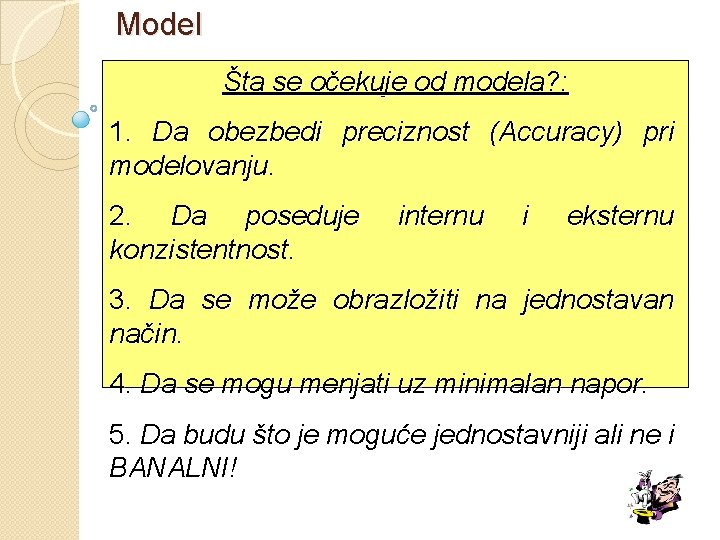 Model

Šta se očekuje od modela?:

1. Da obezbedi preciznost (Accuracy) pri modelovanju.

2. Da poseduje internu i eksternu konzistentnost.

3. Da se može obrazložiti na jednostavan način.

4. Da se mogu menjati uz minimalan napor.

5. Da budu što je moguće jednostavniji ali ne i BANALNI!